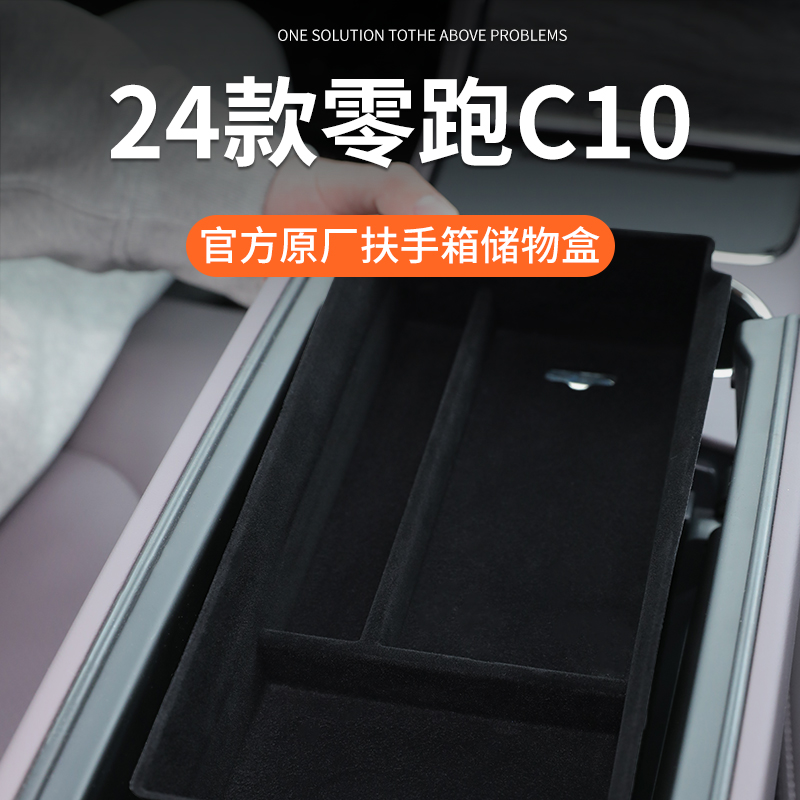 ONE SOLUTION TOTHE ABOVE PROBLEMS

24款零跑C10

官方原厂扶手箱储物盒